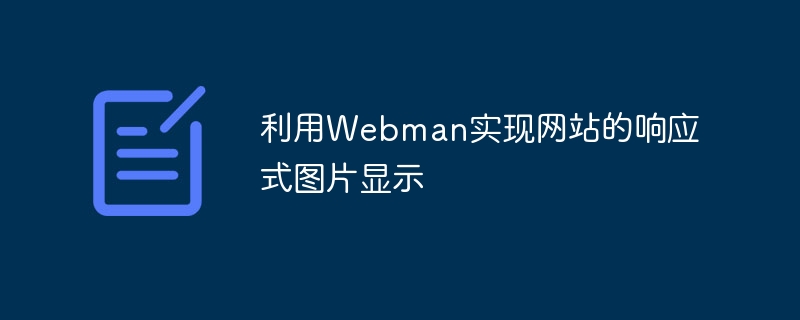 利用Webman实现网站的响应式图片显示